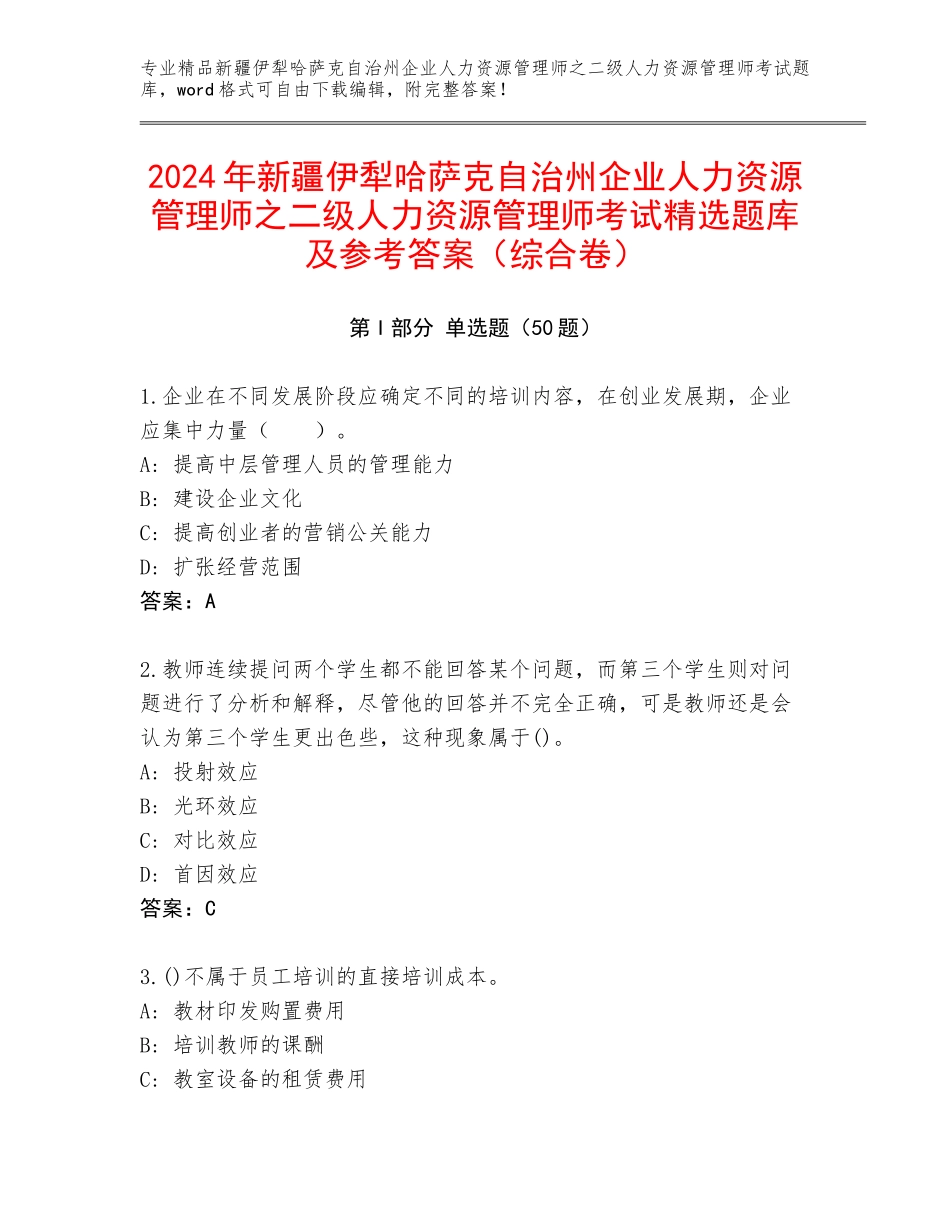 专业精品新疆伊犁哈萨克自治州企业人力资源管理师之二级人力资源管理师考试题库，word格式可自由下载编辑，附完整答案！

2024年新疆伊犁哈萨克自治州企业人力资源管理师之二级人力资源管理师考试精选题库及参考答案（综合卷）

第I部分 单选题（50题）

1.企业在不同发展阶段应确定不同的培训内容，在创业发展期，企业应集中力量（　　）。
A：提高中层管理人员的管理能力
B：建设企业文化
C：提高创业者的营销公关能力
D：扩张经营范围
答案：A

2.教师连续提问两个学生都不能回答某个问题，而第三个学生则对问题进行了分析和解释，尽管他的回答并不完全正确，可是教师还是会认为第三个学生更出色些，这种现象属于()。
A：投射效应
B：光环效应
C：对比效应
D：首因效应
答案：C

3.()不属于员工培训的直接培训成本。
A：教材印发购置费用
B：培训教师的课酬
C：教室设备的租赁费用